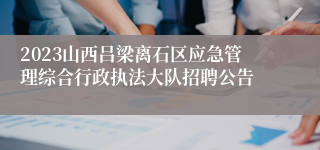 2023山西吕梁离石区应急管理综合行政执法大队招聘公告